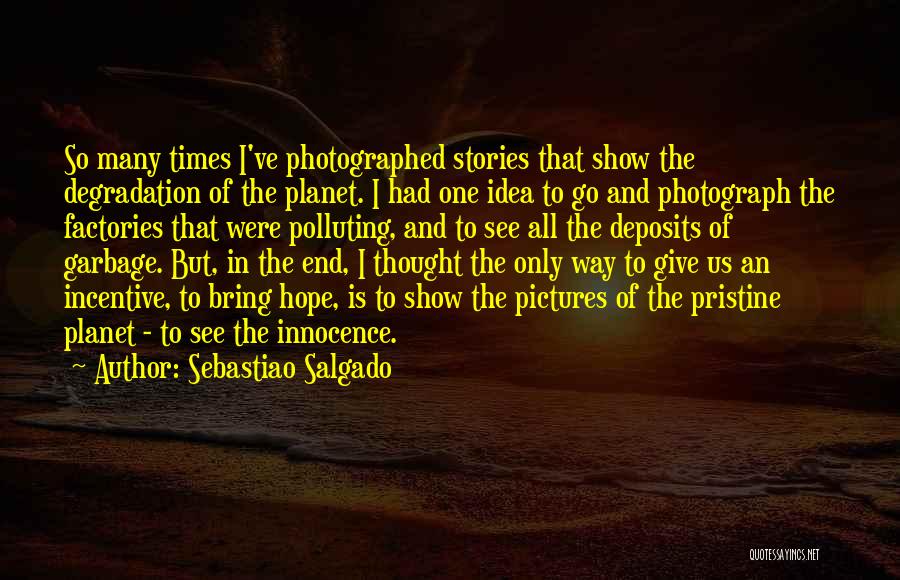 So many times I've photographed stories that show the degradation of the planet. I had one idea to go and photograph the factories that were polluting, and to see all the deposits of garbage. But, in the end, I thought the only way to give us an incentive, to bring hope, is to show the pictures of the pristine planet - to see the innocence.

Author: Sebastiao Salgado

QUOTESSAYINGS.NET